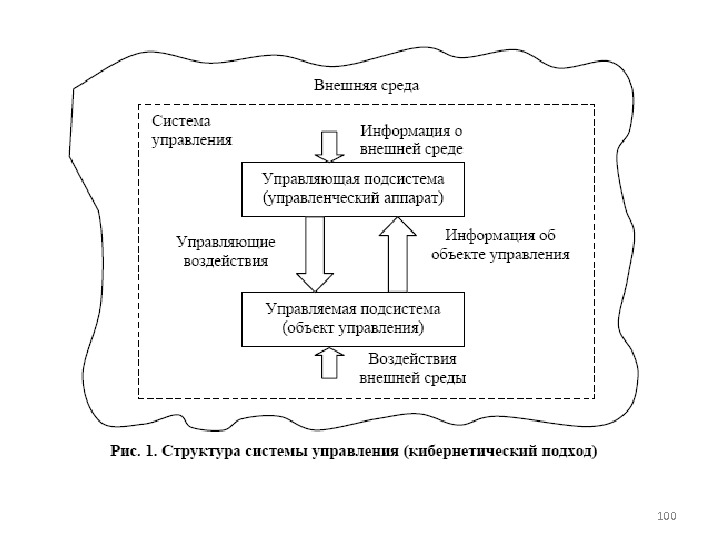 Внешняя среда

Система управления

Информация о внешней среде

Управляющая подсистема (управленческий аппарат)

Управляющие воздействия

Информация об объекте управления

Управляемая подсистема (объект управления)

Воздействия внешней среды

Рис. 1. Структура системы управления (кибернетический подход)

100